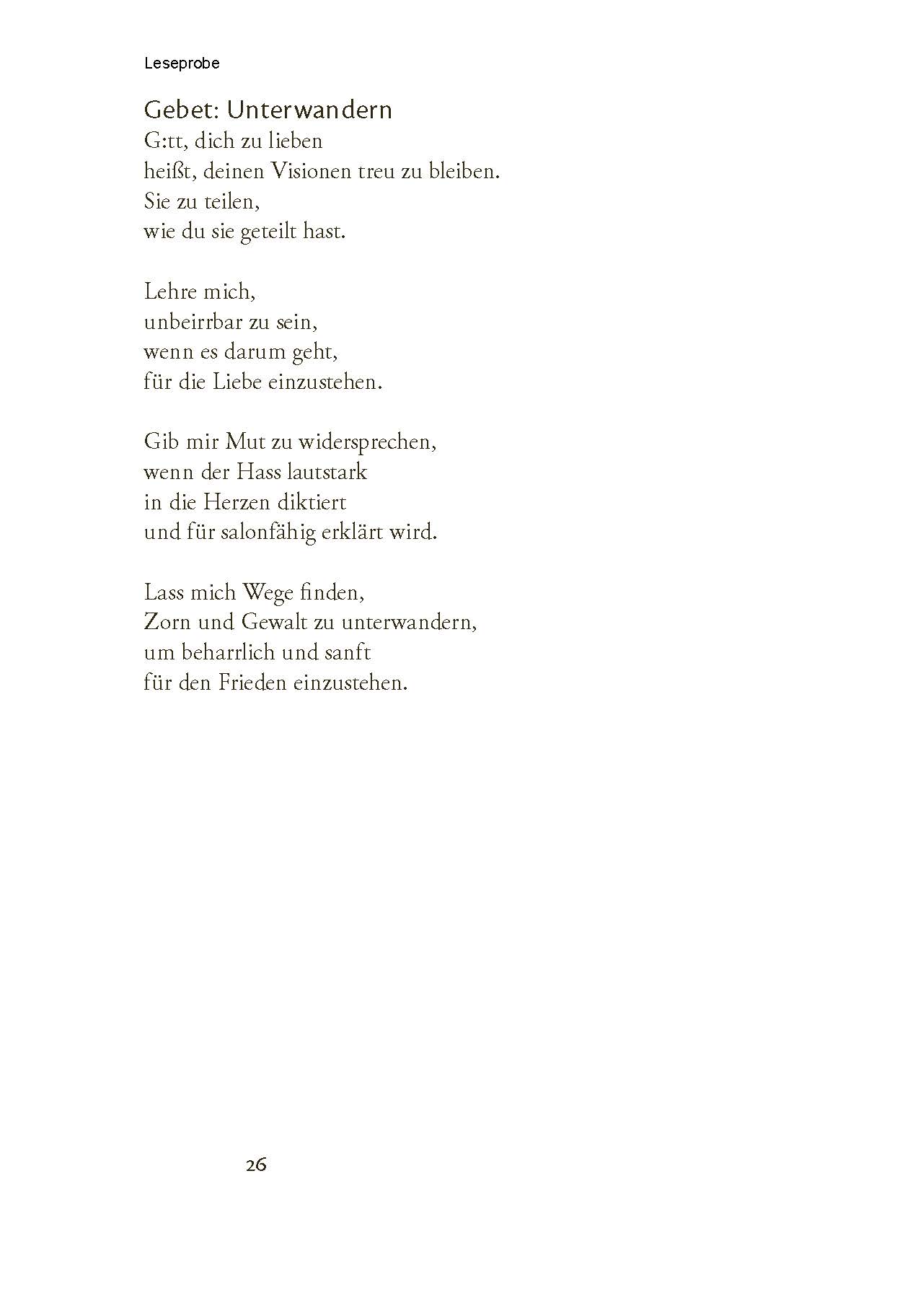 Leseprobe

Gebet: Unterwandern
G:tt, dich zu lieben
heißt, deinen Visionen treu zu bleiben.
Sie zu teilen,
wie du sie geteilt hast.

Lehre mich,
unbeirrbar zu sein,
wenn es darum geht,
für die Liebe einzustehen.

Gib mir Mut zu widersprechen,
wenn der Hass lautstark
in die Herzen diktiert
und für salonfähig erklärt wird.

Lass mich Wege finden,
Zorn und Gewalt zu unterwandern,
um beharrlich und sanft
für den Frieden einzustehen.

26